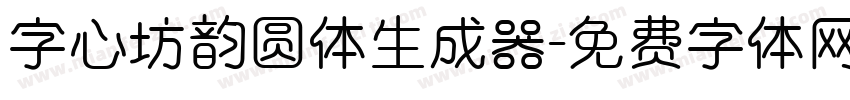 字心坊韵圆体生成器-免费字体网